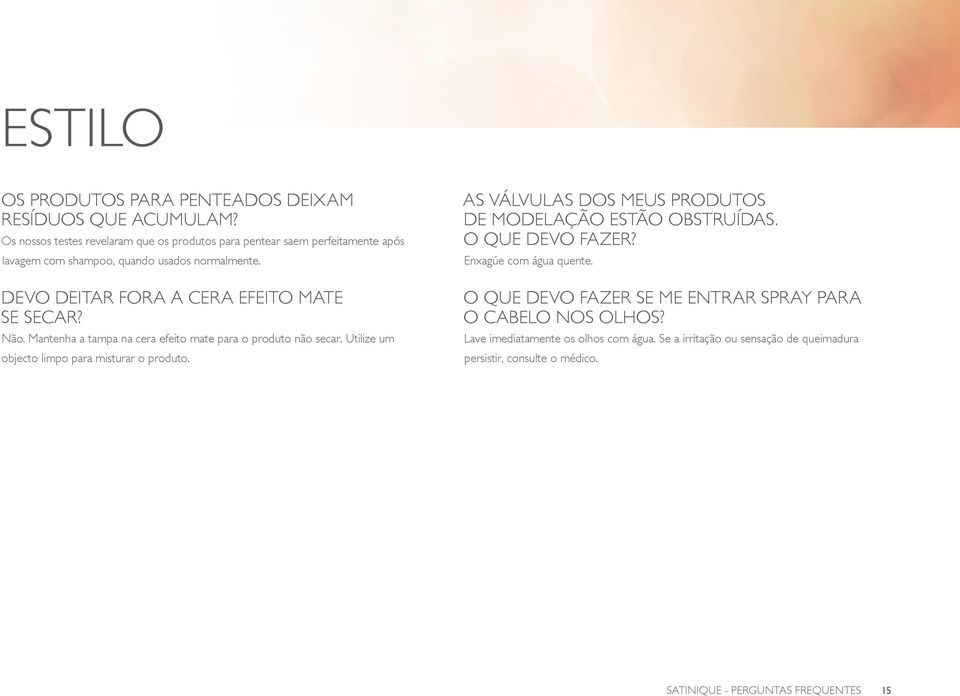 ESTILO

OS PRODUTOS PARA PENTEADOS DEIXAM RESÍDUOS QUE ACUMULAM?
Os nossos testes revelaram que os produtos para pentear saem perfeitamente após lavagem com shampoo, quando usados normalmente.

DEVO DEITAR FORA A CERA EFEITO MATE SE SECAR?
Não. Mantenha a tampa na cera efeito mate para o produto não secar. Utilize um objecto limpo para misturar o produto.

AS VÁLVULAS DOS MEUS PRODUTOS DE MODELAÇÃO ESTÃO OBSTRUÍDAS. O QUE DEVO FAZER?
Enxagúe com água quente.

O QUE DEVO FAZER SE ME ENTRAR SPRAY PARA O CABELO NOS OLHOS?
Lave imediatamente os olhos com água. Se a irritação ou sensação de queimadura persistir, consulte o médico.

SATINIQUE - PERGUNTAS FREQUENTES 15